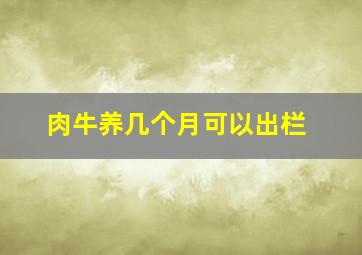 肉牛养几个月可以出栏